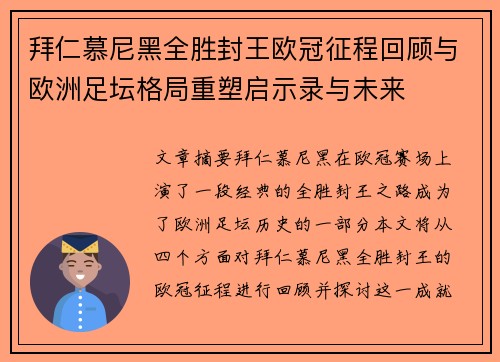 拜仁慕尼黑全胜封王欧冠征程回顾与欧洲足坛格局重塑启示录与未来

文章摘要拜仁慕尼黑在欧冠赛场上演了一段经典的全胜封王之路成为了欧洲足坛历史的一部分本文将从四个方面对拜仁慕尼黑全胜封王的欧冠征程进行回顾并探讨这一成就